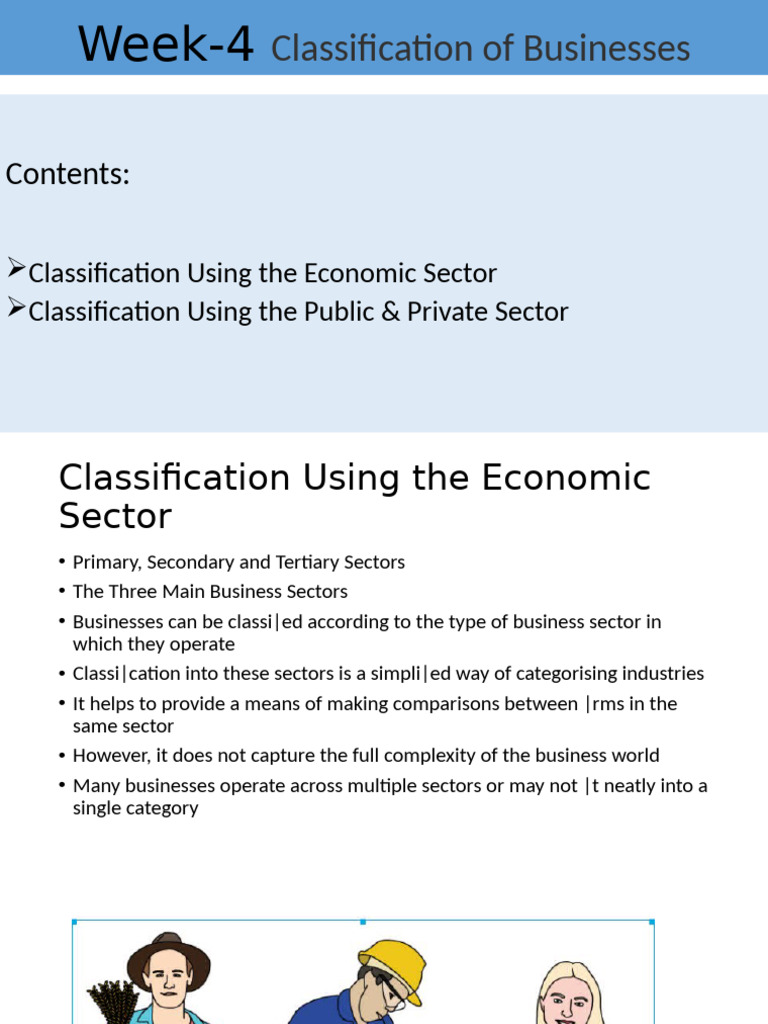 Week-4 Classification of Businesses

Contents:

➢Classification Using the Economic Sector
➢Classification Using the Public & Private Sector

Classification Using the Economic Sector

• Primary, Secondary and Tertiary Sectors
• The Three Main Business Sectors
• Businesses can be classi|ed according to the type of business sector in which they operate
• Classi|cation into these sectors is a simpli|ed way of categorising industries
• It helps to provide a means of making comparisons between |rms in the same sector
• However, it does not capture the full complexity of the business world
• Many businesses operate across multiple sectors or may not |t neatly into a single category